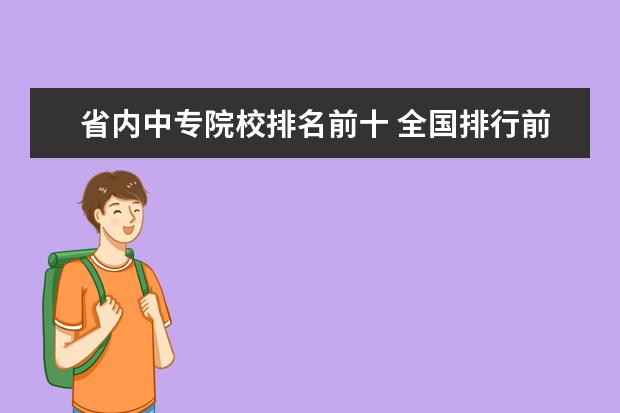 省内中专院校排名前十 全国排行前